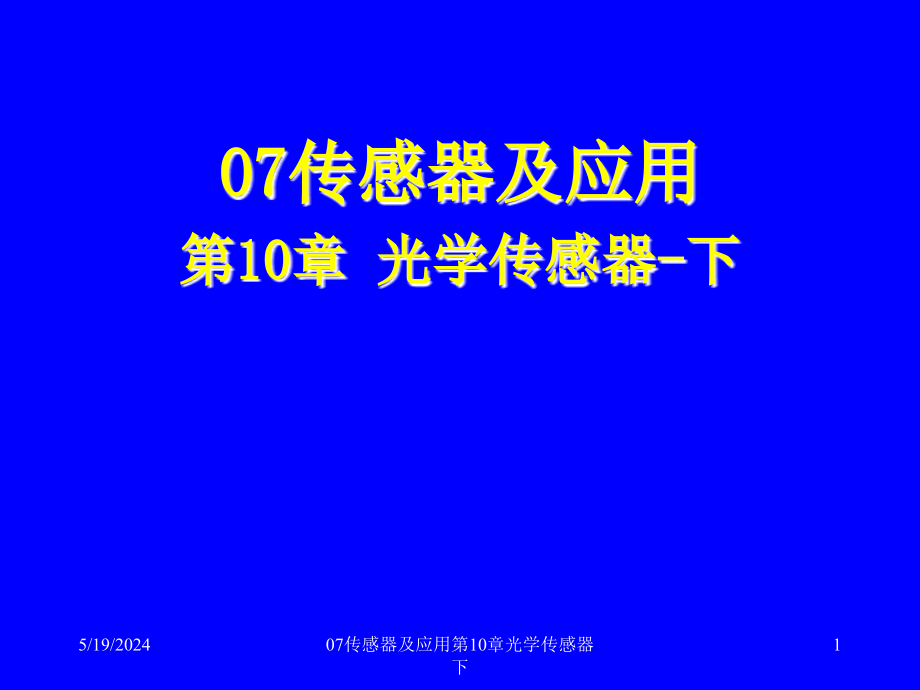 07传感器及应用
第10章 光学传感器-下

5/19/2024

07传感器及应用第10章光学传感器下

1